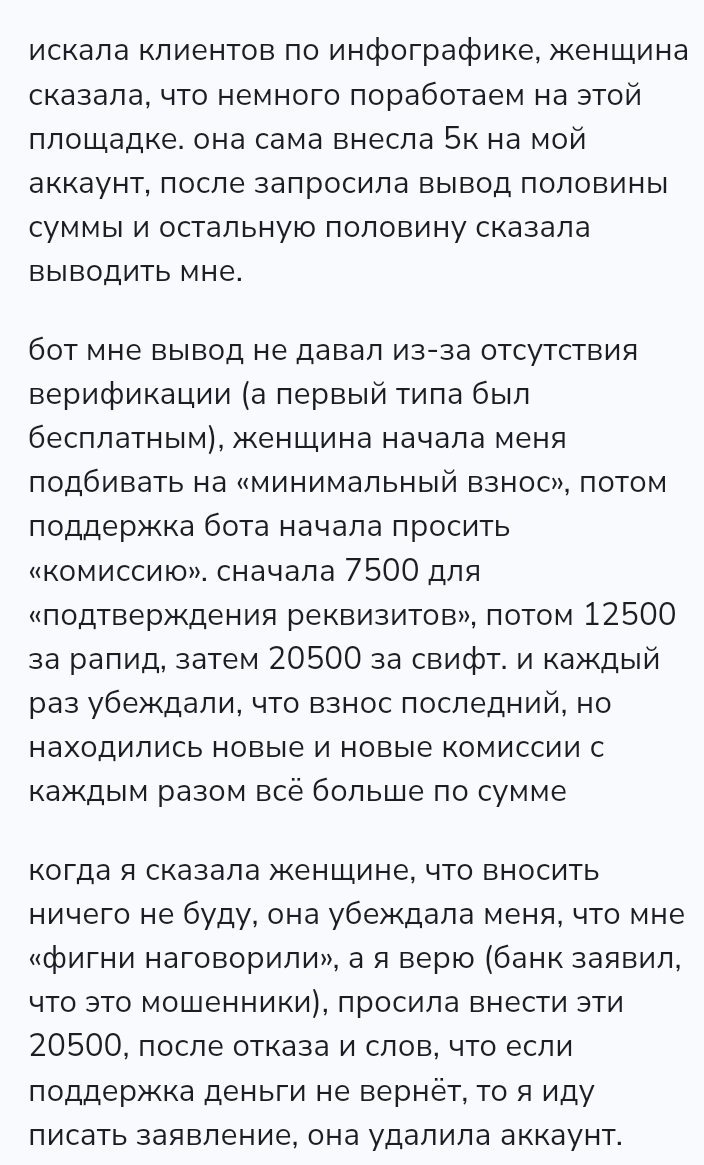 искала клиентов по инфографике, женщина сказала, что немного поработаем на этой площадке. она сама внесла 5к на мой аккаунт, после запросила вывод половины суммы и остальную половину сказала выводить мне.

бот мне вывод не давал из-за отсутствия верификации (а первый типа был бесплатным), женщина начала меня подбивать на «минимальный взнос», потом поддержка бота начала просить «комиссию». сначала 7500 для «подтверждения реквизитов», потом 12500 за рапид, затем 20500 за свифт. и каждый раз убеждали, что взнос последний, но находились новые и новые комиссии с каждым разом всё больше по сумме

когда я сказала женщине, что вносить ничего не буду, она убеждала меня, что мне «фигни наговорили», а я верю (банк заявил, что это мошенники), просила внести эти 20500, после отказа и слов, что если поддержка деньги не вернёт, то я иду писать заявление, она удалила аккаунт.